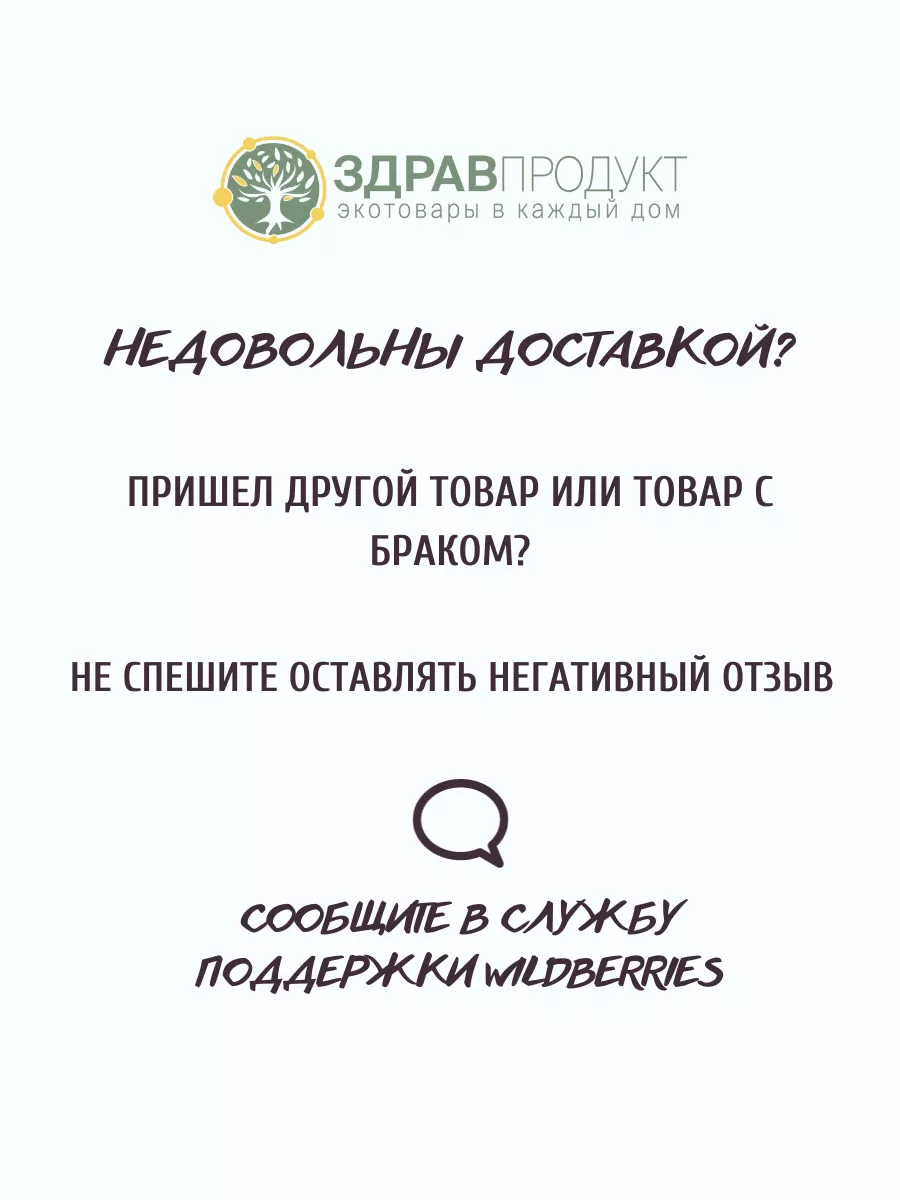 ЗДРАВПРОДУКТ
экотовары в каждый дом

НЕДОВОЛЬНЫ ДОСТАВКОЙ?

ПРИШЕЛ ДРУГОЙ ТОВАР ИЛИ ТОВАР С БРАКОМ?

НЕ СПЕШИТЕ ОСТАВЛЯТЬ НЕГАТИВНЫЙ ОТЗЫВ

СООБЩИТЕ В СЛУЖБУ ПОДДЕРЖКИ WILDBERRIES